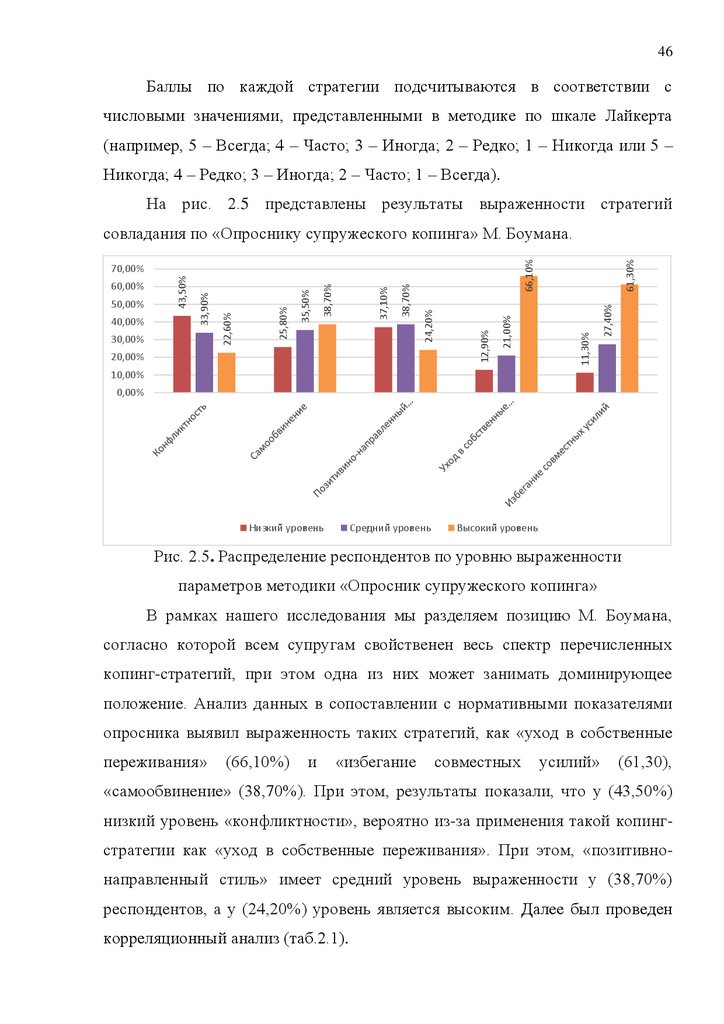 46

Баллы по каждой стратегии подсчитываются в соответствии с числовыми значениями, представленными в методике по шкале Лайкерта (например, 5 – Всегда; 4 – Часто; 3 – Иногда; 2 – Редко; 1 – Никогда или 5 – Никогда; 4 – Редко; 3 – Иногда; 2 – Часто; 1 – Всегда).

На рис. 2.5 представлены результаты выраженности стратегий совладания по «Опроснику супружеского копинга» М. Боумана.

70,00%
60,00%
50,00%
40,00%
30,00%
20,00%
10,00%
0,00%

43,50% 33,90% 22,60%
25,80% 35,50% 38,70%
37,10% 38,70% 24,20%
12,90% 21,00% 66,10%
11,30% 27,40% 61,30%

Конфликтность
Самообвинение
Позитивно-направленный...
Уход в собственные...
Избегание совместных усилий

Низкий уровень Средний уровень Высокий уровень

Рис. 2.5. Распределение респондентов по уровню выраженности параметров методики «Опросник супружеского копинга»

В рамках нашего исследования мы разделяем позицию М. Боумана, согласно которой всем супругам свойственен весь спектр перечисленных копинг-стратегий, при этом одна из них может занимать доминирующее положение. Анализ данных в сопоставлении с нормативными показателями опросника выявил выраженность таких стратегий, как «уход в собственные переживания» (66,10%) и «избегание совместных усилий» (61,30), «самообвинение» (38,70%). При этом, результаты показали, что у (43,50%) низкий уровень «конфликтности», вероятно из-за применения такой копинг-стратегии как «уход в собственные переживания». При этом, «позитивно-направленный стиль» имеет средний уровень выраженности у (38,70%) респондентов, а у (24,20%) уровень является высоким. Далее был проведен корреляционный анализ (таб.2.1).